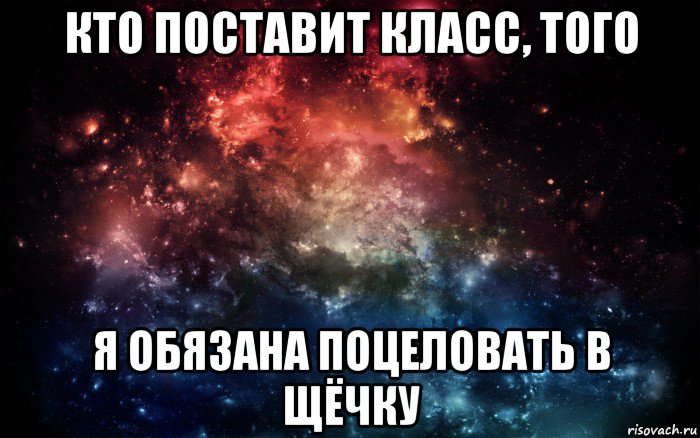 КТО ПОСТАВИТ КЛАСС, ТОГО

Я ОБЯЗАНА ПОЦЕЛОВАТЬ В ЩЁЧКУ

risovach.ru